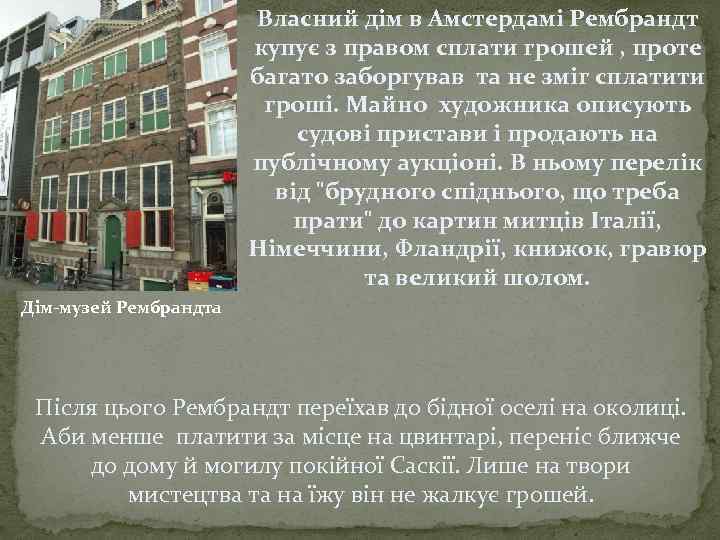 Власний дім в Амстердамі Рембрандт купує з правом сплати грошей , проте багато заборгував та не зміг сплатити гроші. Майно художника описують судові пристави і продають на публічному аукціоні. В ньому перелік від "брудного спіднього, що треба прати" до картин митців Італії, Німеччини, Фландрії, книжок, гравюр та великий шолом.

Дім-музей Рембрандта

Після цього Рембрандт переїхав до бідної оселі на околиці. Аби менше платити за місце на цвинтарі, переніс ближче до дому й могилу покійної Саскії. Лише на твори мистецтва та на їжу він не жалкує грошей.